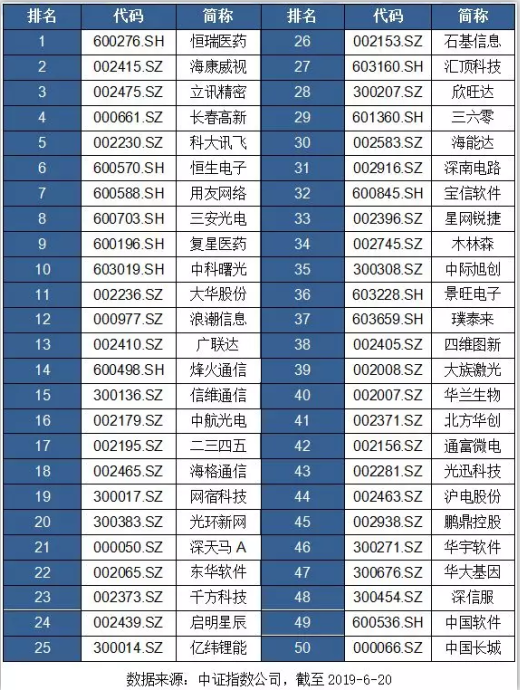 | 排名 | 代码 | 简称 | 排名 | 代码 | 简称 |
|---|---|---|---|---|---|
| 1 | 600276.SH | 恒瑞医药 | 26 | 002153.SZ | 石基信息 |
| 2 | 002415.SZ | 海康威视 | 27 | 603160.SH | 汇顶科技 |
| 3 | 002475.SZ | 立讯精密 | 28 | 300207.SZ | 欣旺达 |
| 4 | 000661.SZ | 长春高新 | 29 | 601360.SH | 三六零 |
| 5 | 002230.SZ | 科大讯飞 | 30 | 002583.SZ | 海能达 |
| 6 | 600570.SH | 恒生电子 | 31 | 002916.SZ | 深南电路 |
| 7 | 600588.SH | 用友网络 | 32 | 600845.SH | 宝信软件 |
| 8 | 600703.SH | 三安光电 | 33 | 002396.SZ | 星网锐捷 |
| 9 | 600196.SH | 复星医药 | 34 | 002745.SZ | 木林森 |
| 10 | 603019.SH | 中科曙光 | 35 | 300308.SZ | 中际旭创 |
| 11 | 002236.SZ | 大华股份 | 36 | 603228.SH | 景旺电子 |
| 12 | 000977.SZ | 浪潮信息 | 37 | 603659.SH | 璞泰来 |
| 13 | 002410.SZ | 广联达 | 38 | 002405.SZ | 四维图新 |
| 14 | 600498.SH | 烽火通信 | 39 | 002008.SZ | 大族激光 |
| 15 | 300136.SZ | 信维通信 | 40 | 002007.SZ | 华兰生物 |
| 16 | 002179.SZ | 中航光电 | 41 | 002371.SZ | 北方华创 |
| 17 | 002195.SZ | 二三四五 | 42 | 002156.SZ | 通富微电 |
| 18 | 002465.SZ | 海格通信 | 43 | 002281.SZ | 光迅科技 |
| 19 | 300017.SZ | 网宿科技 | 44 | 002463.SZ | 沪电股份 |
| 20 | 300383.SZ | 光环新网 | 45 | 002938.SZ | 鹏鼎控股 |
| 21 | 000050.SZ | 深天马A | 46 | 300271.SZ | 华宇软件 |
| 22 | 002065.SZ | 东华软件 | 47 | 300676.SZ | 华大基因 |
| 23 | 002373.SZ | 千方科技 | 48 | 300454.SZ | 深信服 |
| 24 | 002439.SZ | 启明星辰 | 49 | 600536.SH | 中国软件 |
| 25 | 300014.SZ | 亿纬锂能 | 50 | 000066.SZ | 中国长城 |

数据来源：中证指数公司，截至2019-6-20